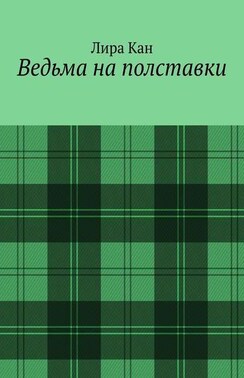 Лира Кан
Ведьма на полставки